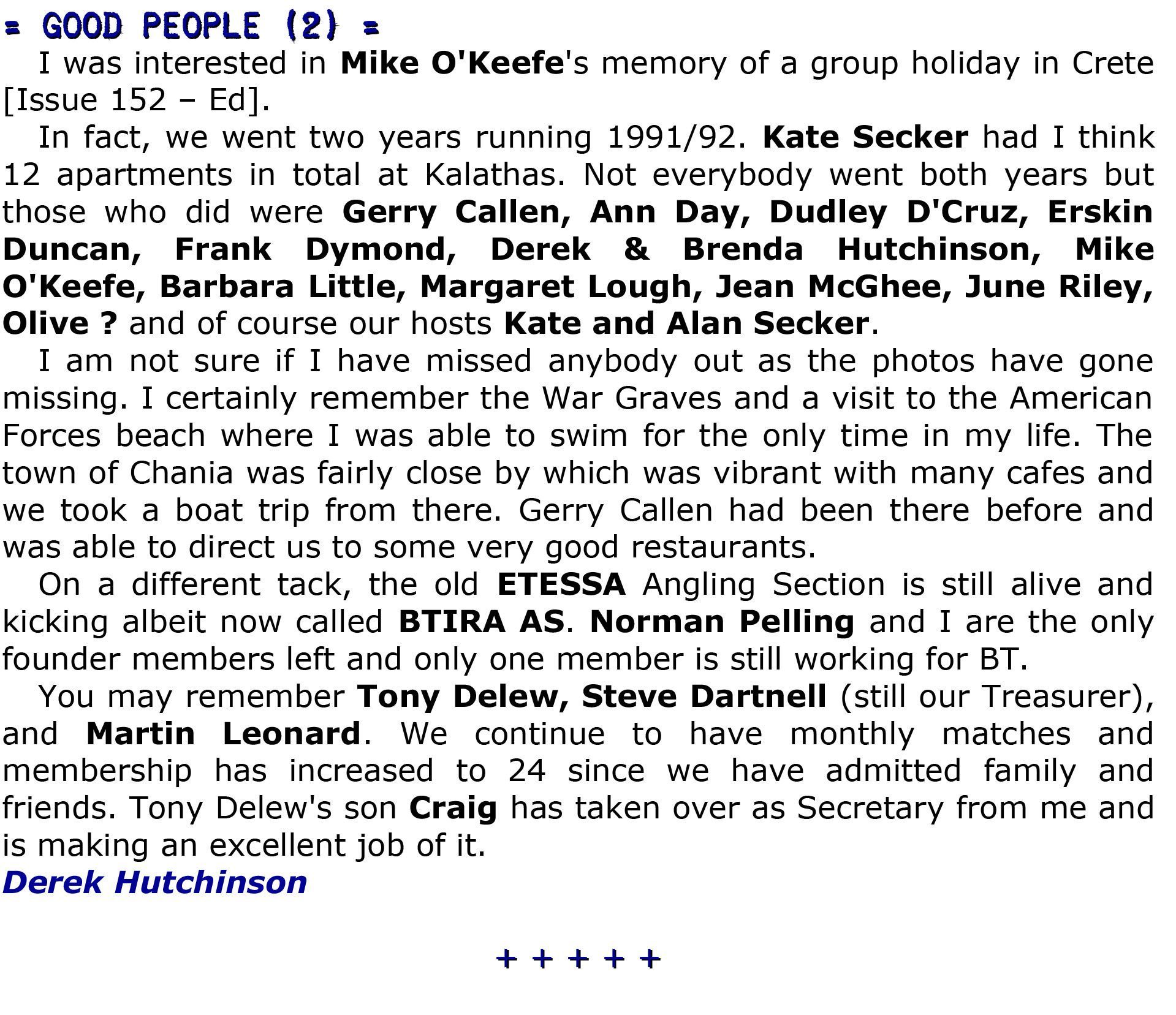 = GOOD PEOPLE (2) =

I was interested in Mike O'Keefe's memory of a group holiday in Crete [Issue 152 – Ed].

In fact, we went two years running 1991/92. Kate Secker had I think 12 apartments in total at Kalathas. Not everybody went both years but those who did were Gerry Callen, Ann Day, Dudley D'Cruz, Erskin Duncan, Frank Dymond, Derek & Brenda Hutchinson, Mike O'Keefe, Barbara Little, Margaret Lough, Jean McGhee, June Riley, Olive ? and of course our hosts Kate and Alan Secker.

I am not sure if I have missed anybody out as the photos have gone missing. I certainly remember the War Graves and a visit to the American Forces beach where I was able to swim for the only time in my life. The town of Chania was fairly close by which was vibrant with many cafes and we took a boat trip from there. Gerry Callen had been there before and was able to direct us to some very good restaurants.

On a different tack, the old ETESSA Angling Section is still alive and kicking albeit now called BTIRA AS. Norman Pelling and I are the only founder members left and only one member is still working for BT.

You may remember Tony Delew, Steve Dartnell (still our Treasurer), and Martin Leonard. We continue to have monthly matches and membership has increased to 24 since we have admitted family and friends. Tony Delew's son Craig has taken over as Secretary from me and is making an excellent job of it.

Derek Hutchinson

+ + + + +